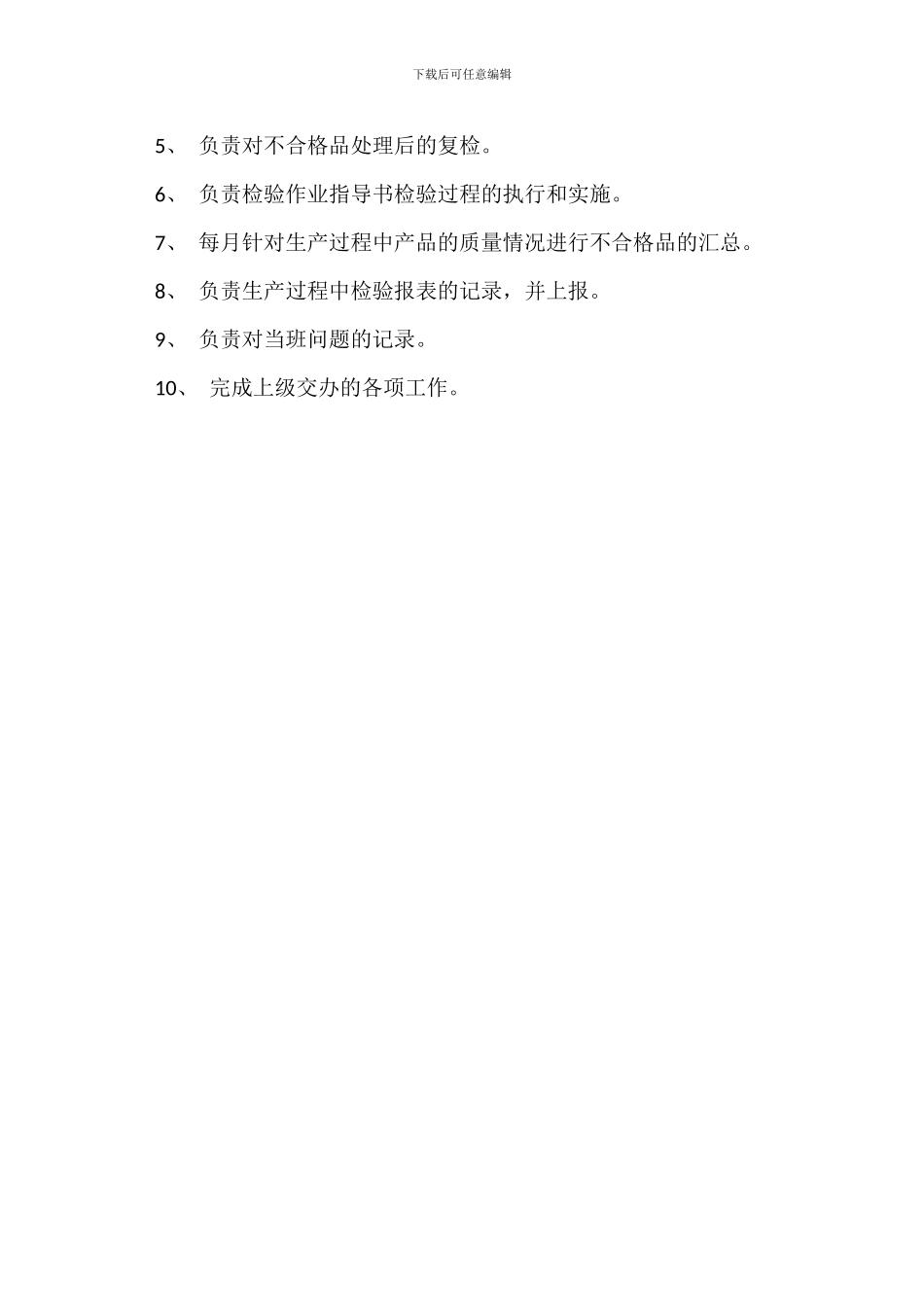 下载后可任意编辑

5、 负责对不合格品处理后的复检。

6、 负责检验作业指导书检验过程的执行和实施。

7、 每月针对生产过程中产品的质量情况进行不合格品的汇总。

8、 负责生产过程中检验报表的记录，并上报。

9、 负责对当班问题的记录。

10、 完成上级交办的各项工作。